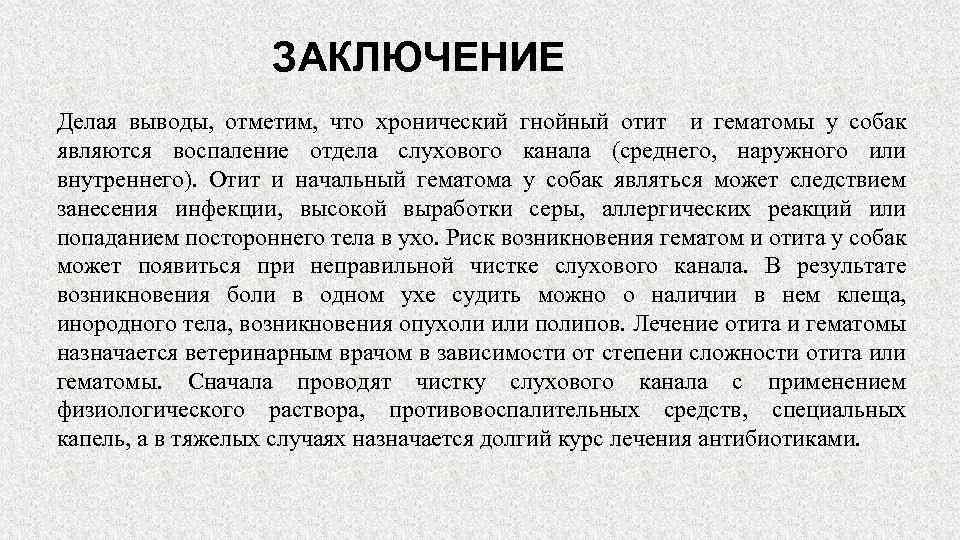 ЗАКЛЮЧЕНИЕ

Делая выводы, отметим, что хронический гнойный отит и гематомы у собак являются воспаление отдела слухового канала (среднего, наружного или внутреннего). Отит и начальный гематома у собак являться может следствием занесения инфекции, высокой выработки серы, аллергических реакций или попаданием постороннего тела в ухо. Риск возникновения гематом и отита у собак может появиться при неправильной чистке слухового канала. В результате возникновения боли в одном ухе судить можно о наличии в нем клеща, инородного тела, возникновения опухоли или полипов. Лечение отита и гематомы назначается ветеринарным врачом в зависимости от степени сложности отита или гематомы. Сначала проводят чистку слухового канала с применением физиологического раствора, противовоспалительных средств, специальных капель, а в тяжелых случаях назначается долгий курс лечения антибиотиками.